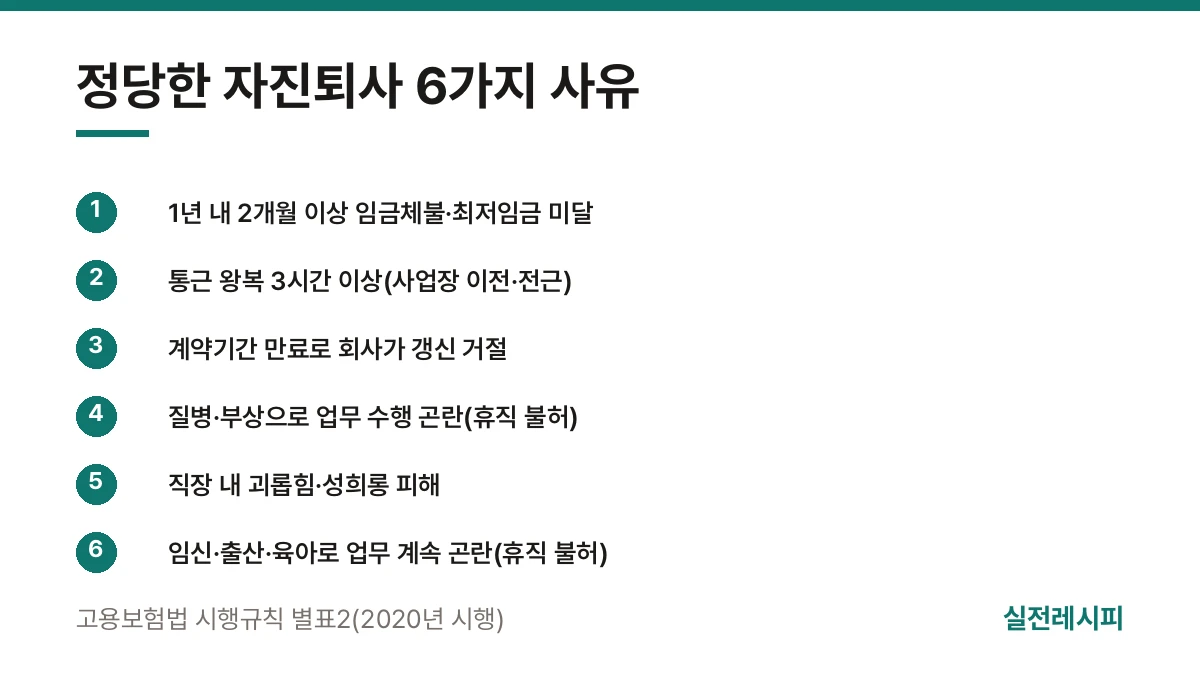 정당한 자진퇴사 6가지 사유

1 1년 내 2개월 이상 임금체불·최저임금 미달

2 통근 왕복 3시간 이상(사업장 이전·전근)

3 계약기간 만료로 회사가 갱신 거절

4 질병·부상으로 업무 수행 곤란(휴직 불허)

5 직장 내 괴롭힘·성희롱 피해

6 임신·출산·육아로 업무 계속 곤란(휴직 불허)

고용보험법 시행규칙 별표2(2020년 시행)

실전레시피